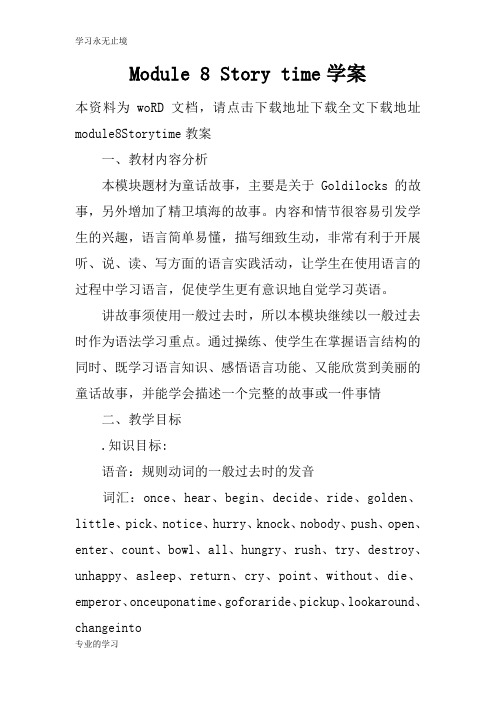 学习永无止境

Module 8 Story time 学案

本资料为 woRD 文档，请点击下载地址下载全文下载地址 module8Storytime 教案

一、教材内容分析

本模块题材为童话故事，主要是关于 Goldilocks 的故事，另外增加了精卫填海的故事。内容和情节很容易引发学生的兴趣，语言简单易懂，描写细致生动，非常有利于开展听、说、读、写方面的语言实践活动，让学生在使用语言的过程中学习语言，促使学生更有意识地自觉学习英语。

讲故事须使用一般过去时，所以本模块继续以一般过去时作为语法学习重点。通过操练、使学生在掌握语言结构的同时、既学习语言知识、感悟语言功能、又能欣赏到美丽的童话故事，并能学会描述一个完整的故事或一件事情

二、教学目标

.知识目标：

语音：规则动词的一般过去时的发音

词汇：once、hear、begin、decide、ride、golden、little、pick、notice、hurry、knock、nobody、push、open、enter、count、bowl、all、hungry、rush、try、destroy、unhappy、asleep、return、cry、point、without、die、emperor、onceuponatime、goforaride、pickup、lookaround、changeinto

专业的学习